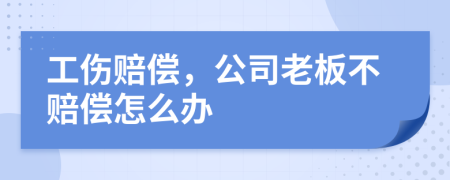 工伤赔偿，公司老板不赔偿怎么办